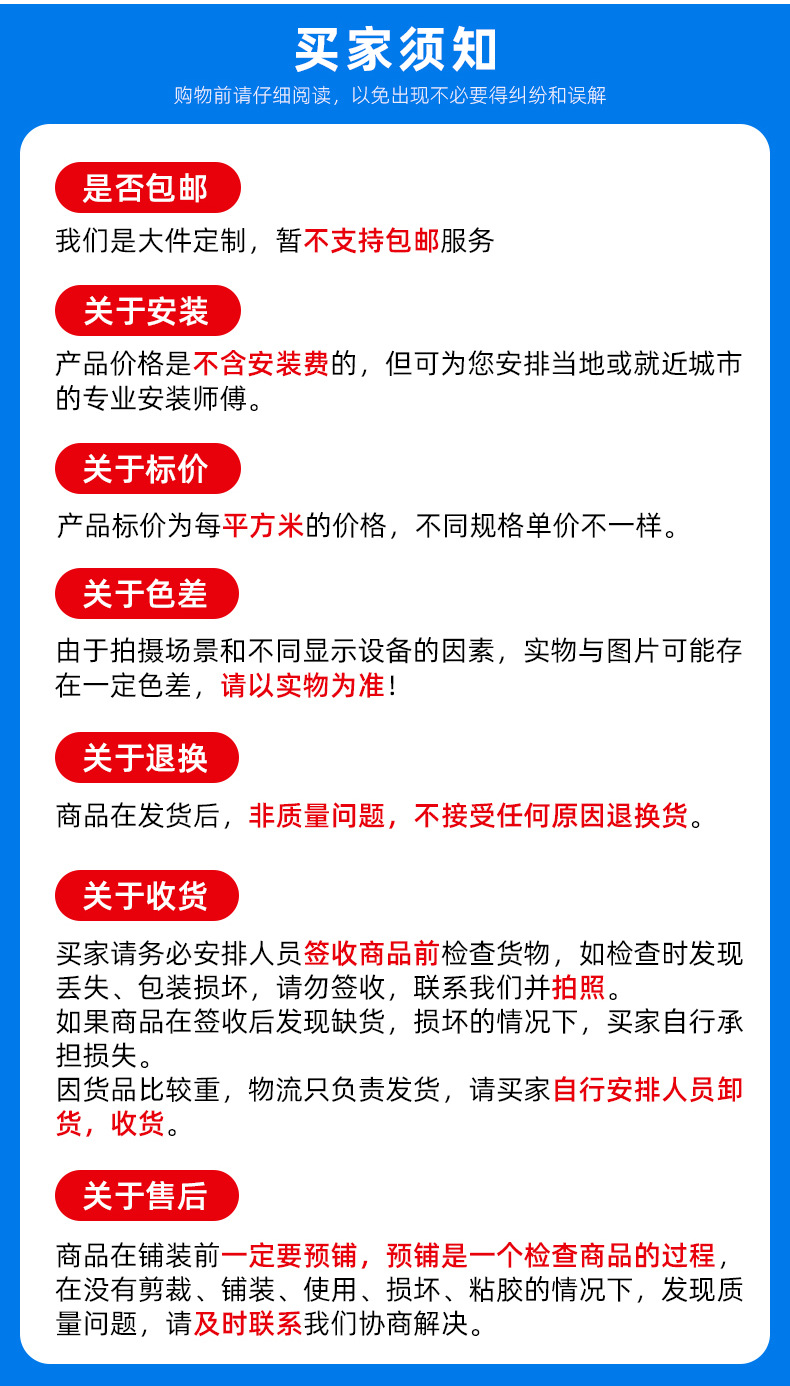 买家须知

购物前请仔细阅读，以免出现不必要得纠纷和误解

是否包邮

我们是大件定制，暂不支持包邮服务

关于安装

产品价格是不含安装费的，但可为您安排当地或就近城市的专业安装师傅。

关于标价

产品标价为每平方米的价格，不同规格单价不一样。

关于色差

由于拍摄场景和不同显示设备的因素，实物与图片可能存在一定色差，请以实物为准！

关于退换

商品在发货后，非质量问题，不接受任何原因退换货。

关于收货

买家请务必安排人员签收商品前检查货物，如检查时发现丢失、包装损坏，请勿签收，联系我们并拍照。
如果商品在签收后发现缺货，损坏的情况下，买家自行承担损失。
因货品比较重，物流只负责发货，请买家自行安排人员卸货，收货。

关于售后

商品在铺装前一定要预铺，预铺是一个检查商品的过程，在没有剪裁、铺装、使用、损坏、粘胶的情况下，发现质量问题，请及时联系我们协商解决。